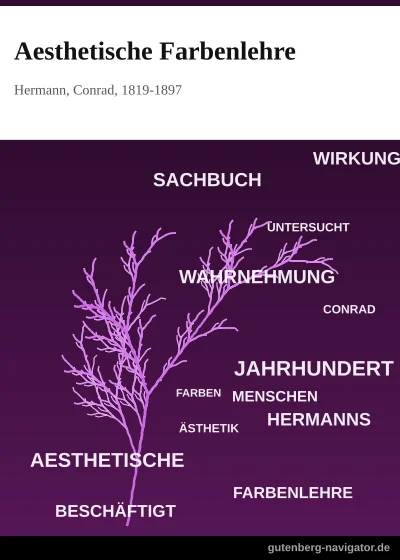 Aesthetische Farbenlehre

Hermann, Conrad, 1819-1897

WIRKUNG

SACHBUCH

UNTERSUCHT

WAHRNEHMUNG

CONRAD

JAHRHUNDERT

FARBEN

MENSCHEN

HERMANNS

ÄSTHETIK

AESTHETISCHE

FARBENLEHRE

BESCHÄFTIGT

gutenberg-navigator.de